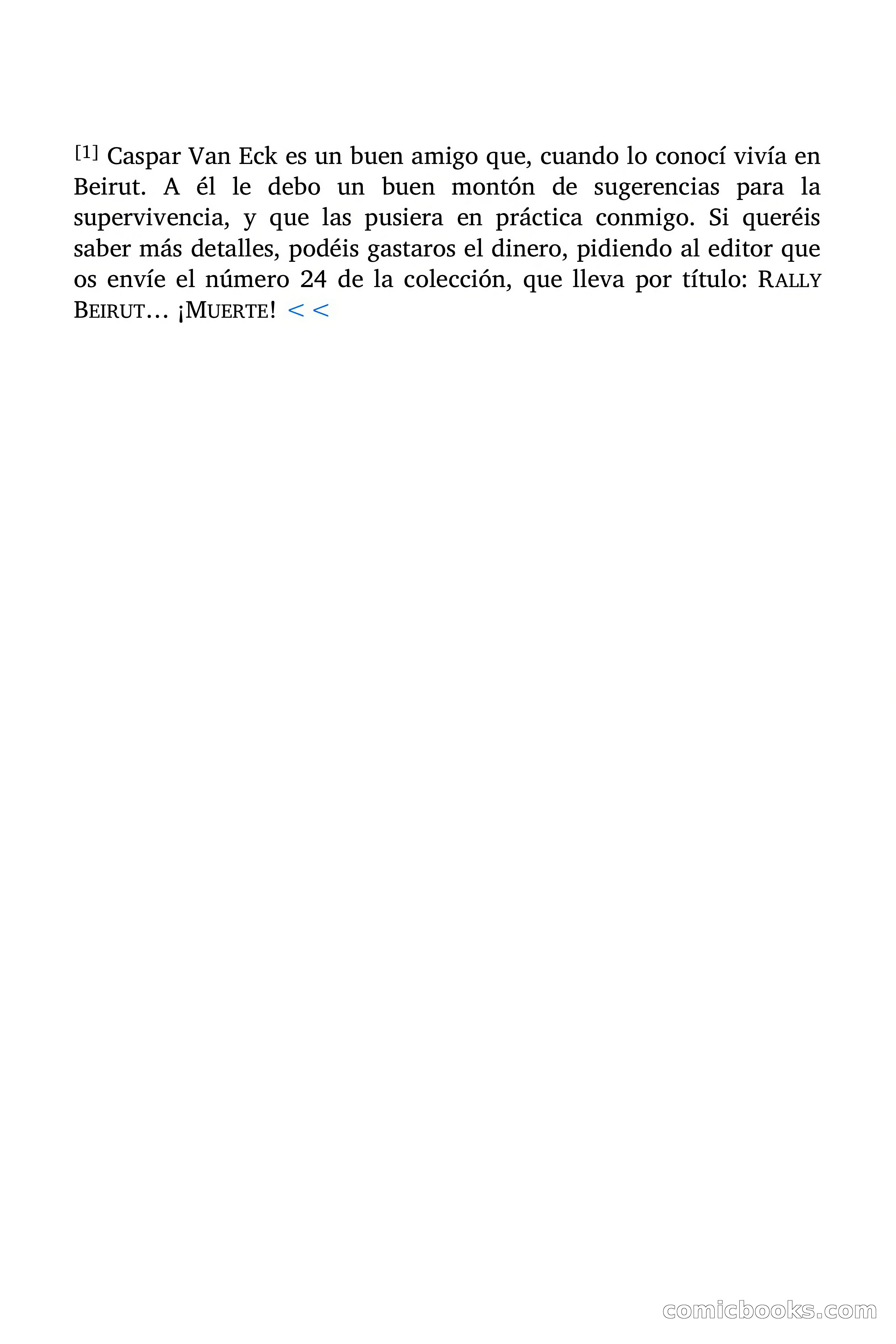 [1] Caspar Van Eck es un buen amigo que, cuando lo conocí vivía en Beirut. A él le debo un buen montón de sugerencias para la supervivencia, y que las pusiera en práctica conmigo. Si queréis saber más detalles, podéis gastaros el dinero, pidiendo al editor que os envíe el número 24 de la colección, que lleva por título: RALLY BEIRUT… ¡MUERTE! <<

comicbooks.com